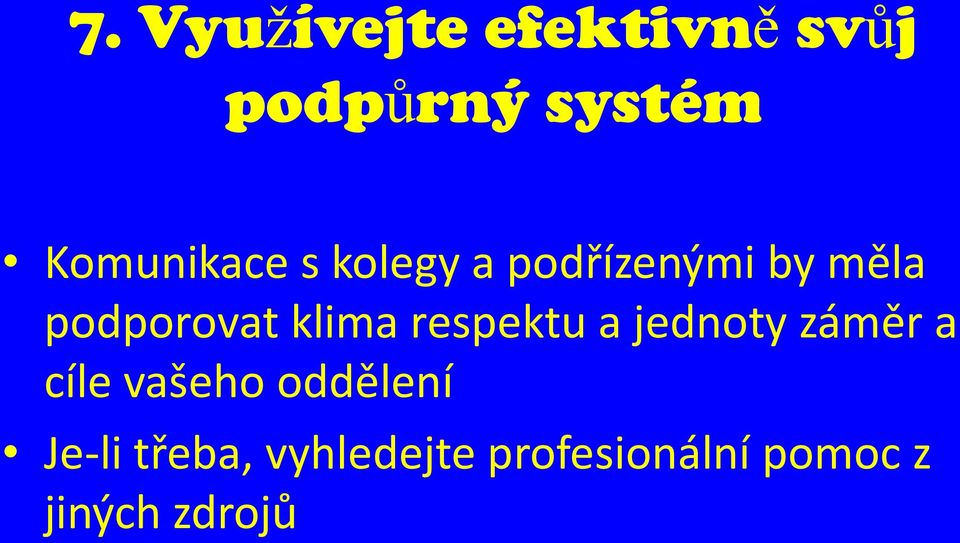 7. Využívejte efektivně svůj podpůrný systém

• Komunikace s kolegy a podřízenými by měla podporovat klima respektu a jednoty záměr a cíle vašeho oddělení

• Je-li třeba, vyhledejte profesionální pomoc z jiných zdrojů